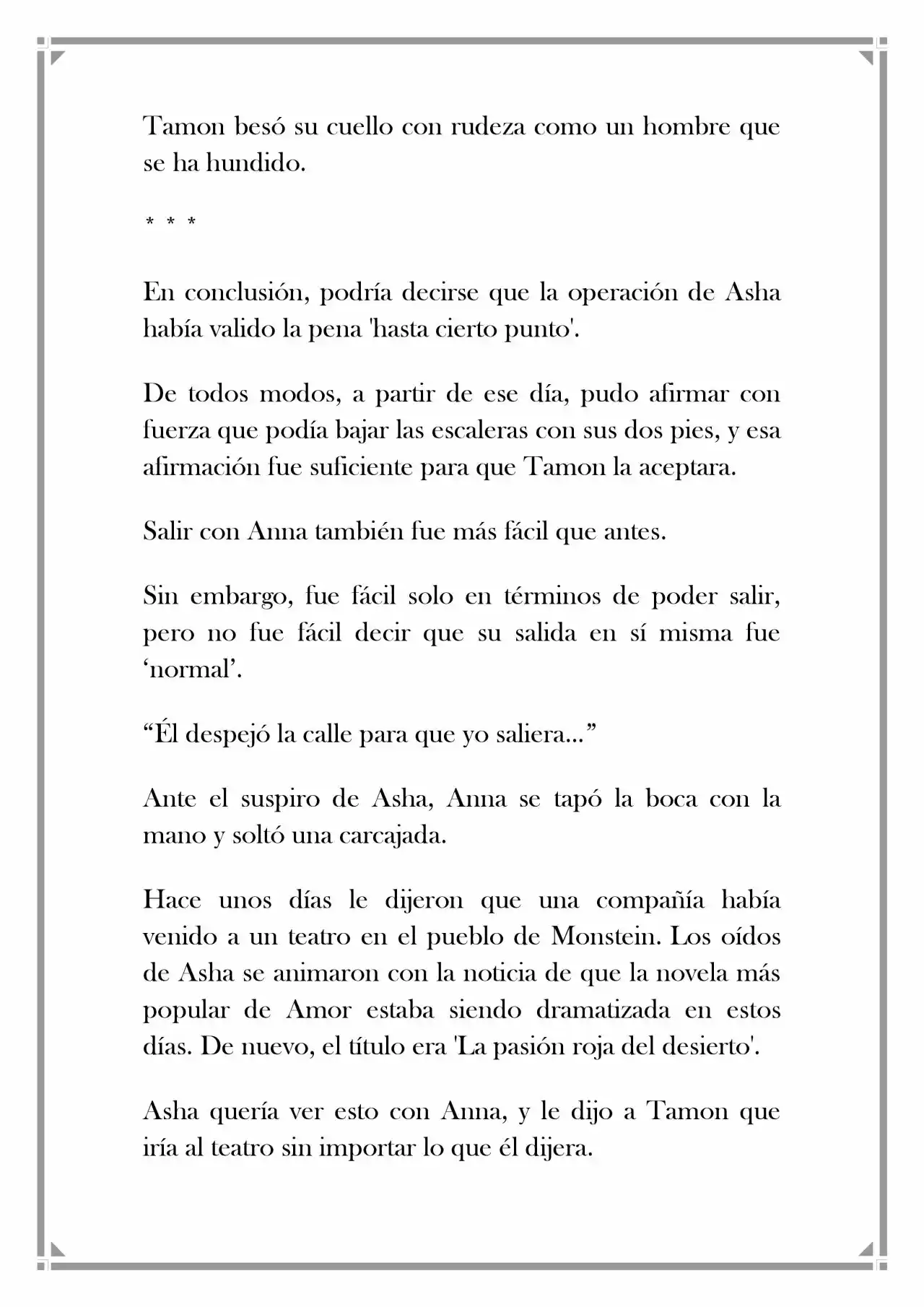 Tamon besó su cuello con rudeza como un hombre que se ha hundido.

* * *

En conclusión, podría decirse que la operación de Asha había valido la pena 'hasta cierto punto'.

De todos modos, a partir de ese día, pudo afirmar con fuerza que podía bajar las escaleras con sus dos pies, y esa afirmación fue suficiente para que Tamon la aceptara.

Salir con Anna también fue más fácil que antes.

Sin embargo, fue fácil solo en términos de poder salir, pero no fue fácil decir que su salida en sí misma fue 'normal'.

"Él despejó la calle para que yo saliera..."

Ante el suspiro de Asha, Anna se tapó la boca con la mano y soltó una carcajada.

Hace unos días le dijeron que una compañía había venido a un teatro en el pueblo de Monstein. Los oídos de Asha se animaron con la noticia de que la novela más popular de Amor estaba siendo dramatizada en estos días. De nuevo, el título era 'La pasión roja del desierto'.

Asha quería ver esto con Anna, y le dijo a Tamon que iría al teatro sin importar lo que él dijera.